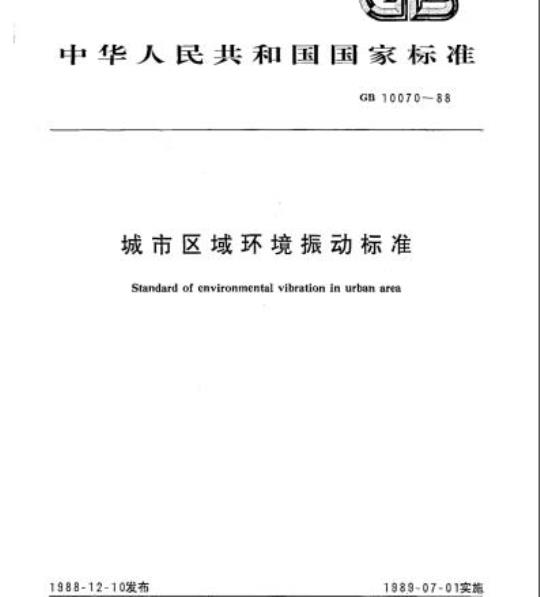 中华人民共和国国家标准

GB 10070—88

城市区域环境振动标准

Standard of environmental vibration in urban area

1988-12-10发布

1989-07-01实施